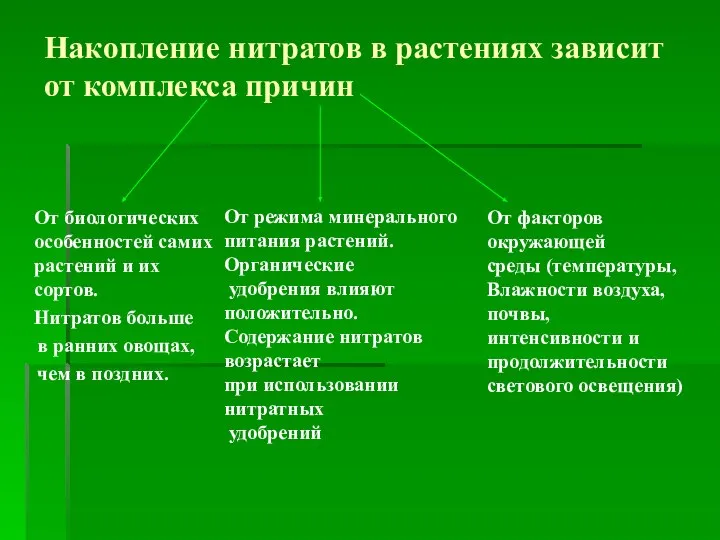 Накопление нитратов в растениях зависит от комплекса причин

От биологических особенностей самих растений и их сортов.
Нитратов больше в ранних овощах, чем в поздних.

От режима минерального питания растений.
Органические удобрения влияют положительно.
Содержание нитратов возрастает при использовании нитратных удобрений

От факторов окружающей среды (температуры, Влажности воздуха, почвы, интенсивности и продолжительности светового освещения)